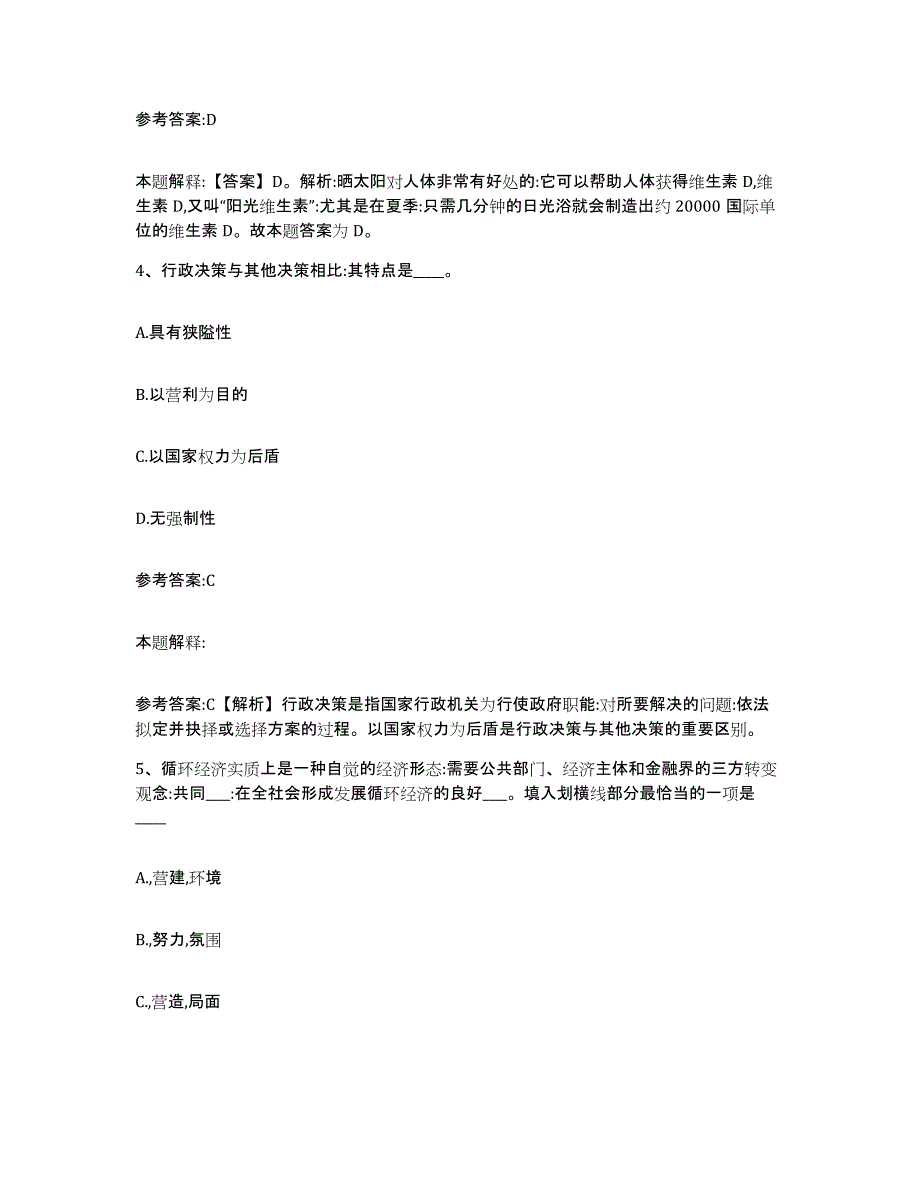 参考答案:D

本题解释:【答案】D。解析:晒太阳对人体非常有好处的:它可以帮助人体获得维生素 D,维生素 D,又叫"阳光维生素":尤其是在夏季:只需几分钟的日光浴就会制造出约 20000 国际单位的维生素 D。故本题答案为 D。

4、行政决策与其他决策相比:其特点是____。

A.具有狭隘性

B.以营利为目的

C.以国家权力为后盾

D.无强制性

参考答案:C

本题解释:

参考答案:C【解析】行政决策是指国家行政机关为行使政府职能:对所要解决的问题:依法拟定并抉择或选择方案的过程。以国家权力为后盾是行政决策与其他决策的重要区别。

5、循环经济实质上是一种自觉的经济形态:需要公共部门、经济主体和金融界的三方转变观念:共同___:在全社会形成发展循环经济的良好___。填入划横线部分最恰当的一项是____

A.,营建,环境

B.,努力,氛围

C.,营造,局面